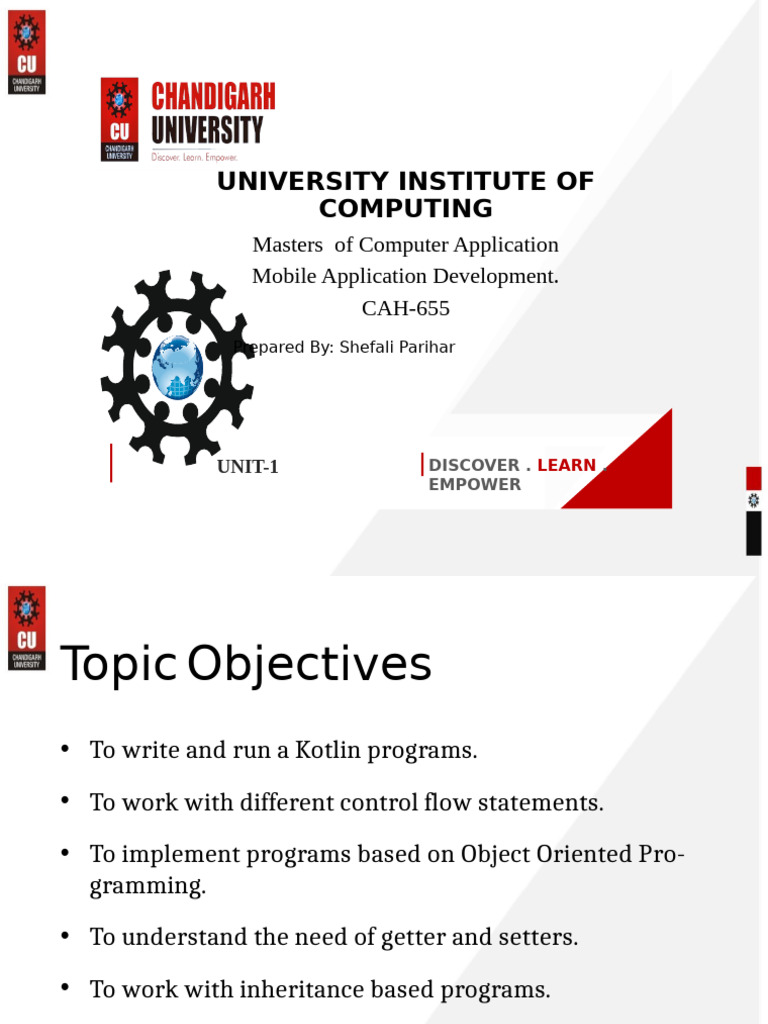 CU
CHANDIGARH UNIVERSITY

CU
CHANDIGARH UNIVERSITY
CHANDIGARH UNIVERSITY
Discover. Learn. Empower.

UNIVERSITY INSTITUTE OF COMPUTING

Masters of Computer Application
Mobile Application Development.
CAH-655

Prepared By: Shefali Parihar

UNIT-1

DISCOVER . LEARN . EMPOWER

CU
CHANDIGARH UNIVERSITY

Topic Objectives

• To write and run a Kotlin programs.

• To work with different control flow statements.

• To implement programs based on Object Oriented Programming.

• To understand the need of getter and setters.

• To work with inheritance based programs.